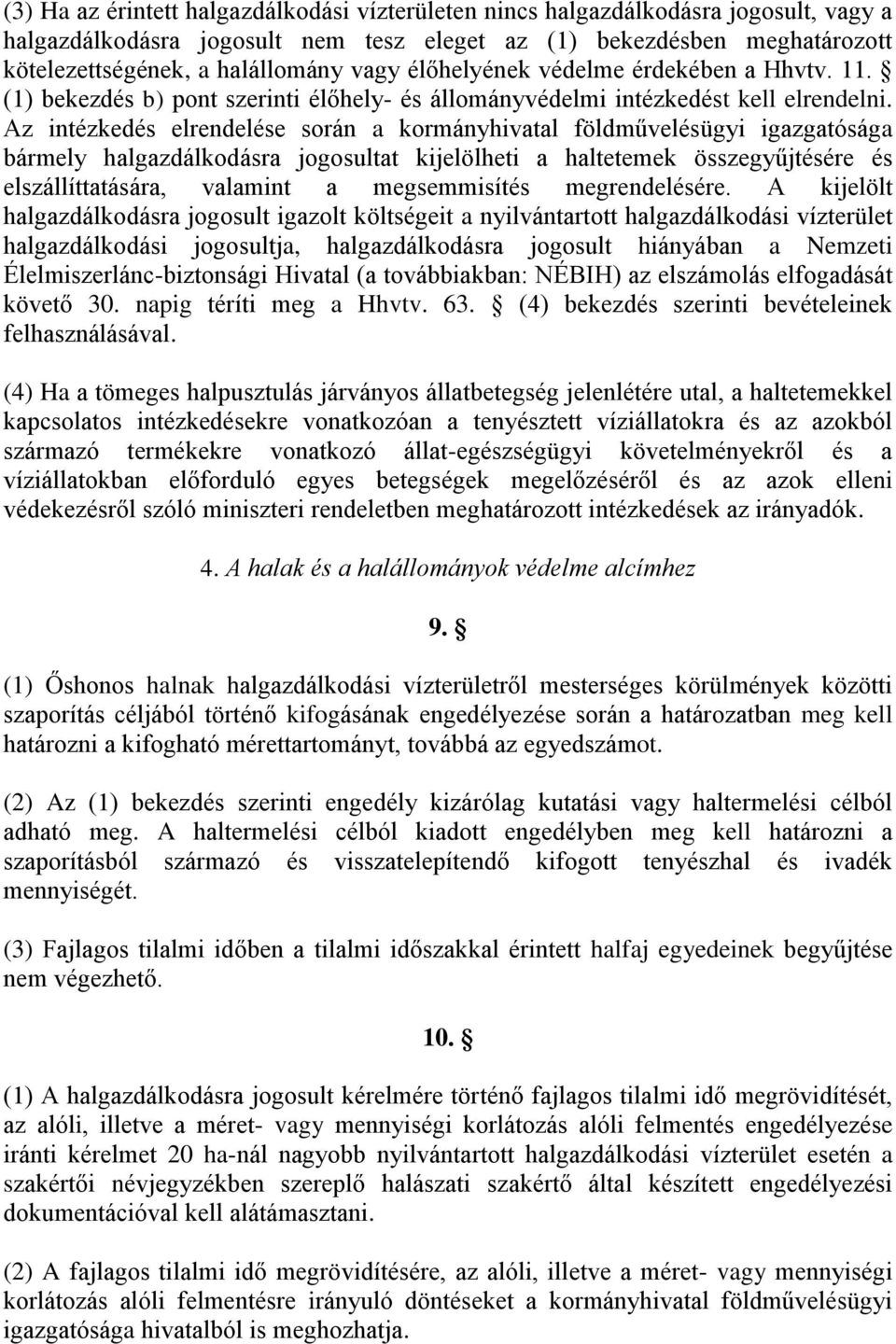 (3) Ha az érintett halgazdálkodási vízterületen nincs halgazdálkodásra jogosult, vagy a halgazdálkodásra jogosult nem tesz eleget az (1) bekezdésben meghatározott kötelezettségének, a halállomány vagy élőhelyének védelme érdekében a Hhvtv. 11. § (1) bekezdés b) pont szerinti élőhely- és állományvédelmi intézkedést kell elrendelni. Az intézkedés elrendelése során a kormányhivatal földművelésügyi igazgatósága bármely halgazdálkodásra jogosultat kijelölheti a haltetemek összegyűjtésére és elszállíttatására, valamint a megsemmisítés megrendelésére. A kijelölt halgazdálkodásra jogosult igazolt költségeit a nyilvántartott halgazdálkodási vízterület halgazdálkodási jogosultja, halgazdálkodásra jogosult hiányában a Nemzeti Élelmiszerlánc-biztonsági Hivatal (a továbbiakban: NÉBIH) az elszámolás elfogadását követő 30. napig téríti meg a Hhvtv. 63. § (4) bekezdés szerinti bevételeinek felhasználásával.

(4) Ha a tömeges halpusztulás járványos állatbetegség jelenlétére utal, a haltetemekkel kapcsolatos intézkedésekre vonatkozóan a tenyésztett víziállatokra és az azokból származó termékekre vonatkozó állat-egészségügyi követelményekről és a víziállatokban előforduló egyes betegségek megelőzéséről és az azok elleni védekezésről szóló miniszteri rendeletben meghatározott intézkedések az irányadók.

4. A halak és a halállományok védelme alcímhez

9. §

(1) Őshonos halnak halgazdálkodási vízterületről mesterséges körülmények közötti szaporítás céljából történő kifogásának engedélyezése során a határozatban meg kell határozni a kifogható mérettartományt, továbbá az egyedszámot.

(2) Az (1) bekezdés szerinti engedély kizárólag kutatási vagy haltermelési célból adható meg. A haltermelési célból kiadott engedélyben meg kell határozni a szaporításból származó és visszatelepítendő kifogott tenyészhal és ivadék mennyiségét.

(3) Fajlagos tilalmi időben a tilalmi időszakkal érintett halfaj egyedeinek begyűjtése nem végezhető.

10. §

(1) A halgazdálkodásra jogosult kérelmére történő fajlagos tilalmi idő megrövidítését, az alóli, illetve a méret- vagy mennyiségi korlátozás alóli felmentés engedélyezése iránti kérelmet 20 ha-nál nagyobb nyilvántartott halgazdálkodási vízterület esetén a szakértői névjegyzékben szereplő halászati szakértő által készített engedélyezési dokumentációval kell alátámasztani.

(2) A fajlagos tilalmi idő megrövidítésére, az alóli, illetve a méret- vagy mennyiségi korlátozás alóli felmentésre irányuló döntéseket a kormányhivatal földművelésügyi igazgatósága hivatalból is meghozhatja.